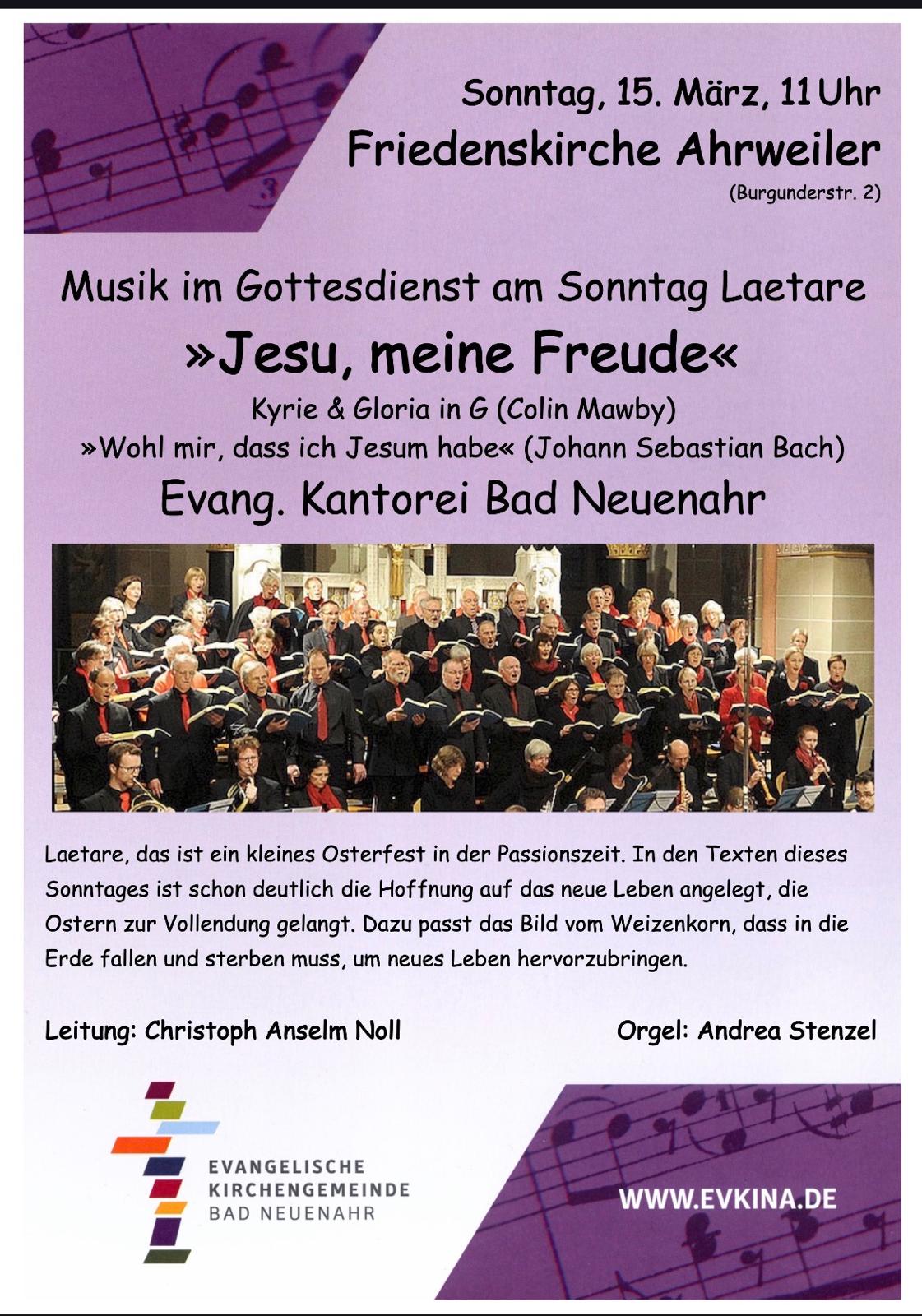 Sonntag, 15. März, 11 Uhr
Friedenskirche Ahrweiler
(Burgunderstr. 2)

Musik im Gottesdienst am Sonntag Laetare
»Jesu, meine Freude«
Kyrie & Gloria in G (Colin Mawby)
»Wohl mir, dass ich Jesum habe« (Johann Sebastian Bach)
Evang. Kantorei Bad Neuenahr

Laetare, das ist ein kleines Osterfest in der Passionszeit. In den Texten dieses Sonntages ist schon deutlich die Hoffnung auf das neue Leben angelegt, die Ostern zur Vollendung gelangt. Dazu passt das Bild vom Weizenkorn, dass in die Erde fallen und sterben muss, um neues Leben hervorzubringen.

Leitung: Christoph Anselm Noll

Orgel: Andrea Stenzel

EVANGELISCHE
KIRCHENGEMEINDE
BAD NEUENAHR

WWW.EVKINA.DE